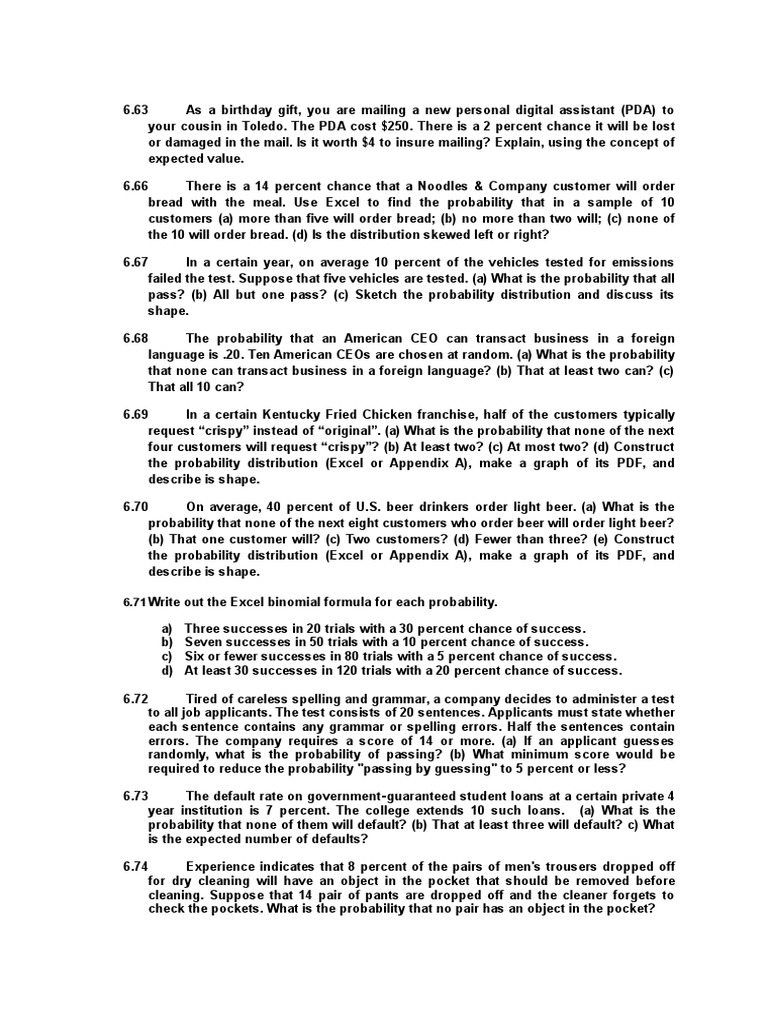 6.63 As a birthday gift, you are mailing a new personal digital assistant (PDA) to your cousin in Toledo. The PDA cost \$250. There is a 2 percent chance it will be lost or damaged in the mail. Is it worth \$4 to insure mailing? Explain, using the concept of expected value.

6.66 There is a 14 percent chance that a Noodles & Company customer will order bread with the meal. Use Excel to find the probability that in a sample of 10 customers (a) more than five will order bread; (b) no more than two will; (c) none of the 10 will order bread. (d) Is the distribution skewed left or right?

6.67 In a certain year, on average 10 percent of the vehicles tested for emissions failed the test. Suppose that five vehicles are tested. (a) What is the probability that all pass? (b) All but one pass? (c) Sketch the probability distribution and discuss its shape.

6.68 The probability that an American CEO can transact business in a foreign language is .20. Ten American CEOs are chosen at random. (a) What is the probability that none can transact business in a foreign language? (b) That at least two can? (c) That all 10 can?

6.69 In a certain Kentucky Fried Chicken franchise, half of the customers typically request “crispy” instead of “original”. (a) What is the probability that none of the next four customers will request “crispy”? (b) At least two? (c) At most two? (d) Construct the probability distribution (Excel or Appendix A), make a graph of its PDF, and describe is shape.

6.70 On average, 40 percent of U.S. beer drinkers order light beer. (a) What is the probability that none of the next eight customers who order beer will order light beer? (b) That one customer will? (c) Two customers? (d) Fewer than three? (e) Construct the probability distribution (Excel or Appendix A), make a graph of its PDF, and describe is shape.

6.71 Write out the Excel binomial formula for each probability.

a) Three successes in 20 trials with a 30 percent chance of success.
b) Seven successes in 50 trials with a 10 percent chance of success.
c) Six or fewer successes in 80 trials with a 5 percent chance of success.
d) At least 30 successes in 120 trials with a 20 percent chance of success.

6.72 Tired of careless spelling and grammar, a company decides to administer a test to all job applicants. The test consists of 20 sentences. Applicants must state whether each sentence contains any grammar or spelling errors. Half the sentences contain errors. The company requires a score of 14 or more. (a) If an applicant guesses randomly, what is the probability of passing? (b) What minimum score would be required to reduce the probability "passing by guessing" to 5 percent or less?

6.73 The default rate on government-guaranteed student loans at a certain private 4 year institution is 7 percent. The college extends 10 such loans. (a) What is the probability that none of them will default? (b) That at least three will default? c) What is the expected number of defaults?

6.74 Experience indicates that 8 percent of the pairs of men's trousers dropped off for dry cleaning will have an object in the pocket that should be removed before cleaning. Suppose that 14 pair of pants are dropped off and the cleaner forgets to check the pockets. What is the probability that no pair has an object in the pocket?